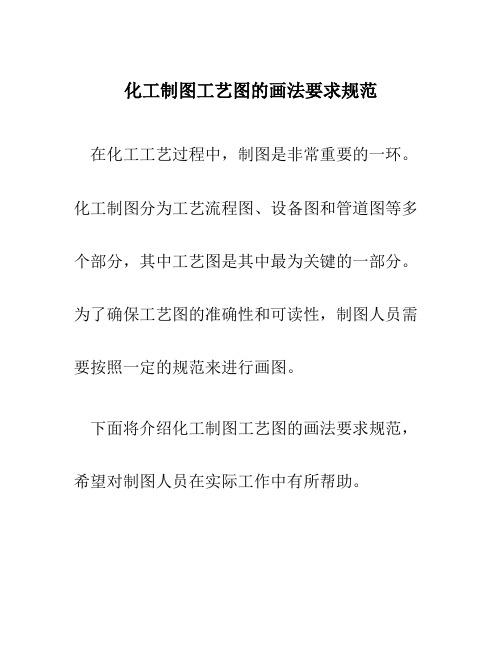 化工制图工艺图的画法要求规范

在化工工艺过程中，制图是非常重要的一环。化工制图分为工艺流程图、设备图和管道图等多个部分，其中工艺图是其中最为关键的一部分。为了确保工艺图的准确性和可读性，制图人员需要按照一定的规范来进行画图。

下面将介绍化工制图工艺图的画法要求规范，希望对制图人员在实际工作中有所帮助。